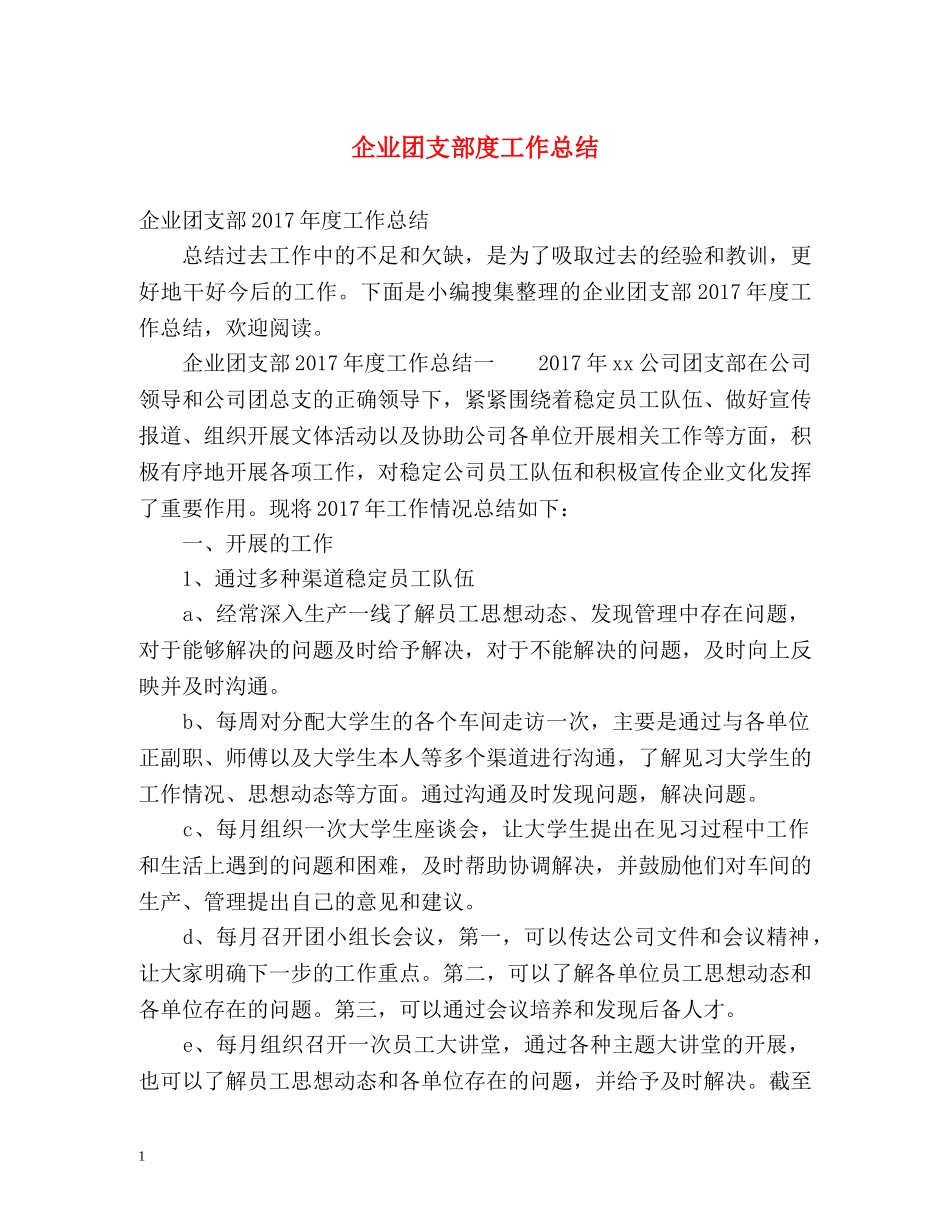 企业团支部度工作总结

企业团支部2017年度工作总结

总结过去工作中的不足和欠缺，是为了吸取过去的经验和教训，更好地干好今后的工作。下面是小编搜集整理的企业团支部2017年度工作总结，欢迎阅读。

企业团支部2017年度工作总结一　　2017年xx公司团支部在公司领导和公司团总支的正确领导下，紧紧围绕着稳定员工队伍、做好宣传报道、组织开展文体活动以及协助公司各单位开展相关工作等方面，积极有序地开展各项工作，对稳定公司员工队伍和积极宣传企业文化发挥了重要作用。现将2017年工作情况总结如下：

一、开展的工作

1、通过多种渠道稳定员工队伍

a、经常深入生产一线了解员工思想动态、发现管理中存在问题，对于能够解决的问题及时给予解决，对于不能解决的问题，及时向上反映并及时沟通。

b、每周对分配大学生的各个车间走访一次，主要是通过与各单位正副职、师傅以及大学生本人等多个渠道进行沟通，了解见习大学生的工作情况、思想动态等方面。通过沟通及时发现问题，解决问题。

c、每月组织一次大学生座谈会，让大学生提出在见习过程中工作和生活上遇到的问题和困难，及时帮助协调解决，并鼓励他们对车间的生产、管理提出自己的意见和建议。

d、每月召开团小组长会议，第一，可以传达公司文件和会议精神，让大家明确下一步的工作重点。第二，可以了解各单位员工思想动态和各单位存在的问题。第三，可以通过会议培养和发现后备人才。

e、每月组织召开一次员工大讲堂，通过各种主题大讲堂的开展，也可以了解员工思想动态和各单位存在的问题，并给予及时解决。截至

1